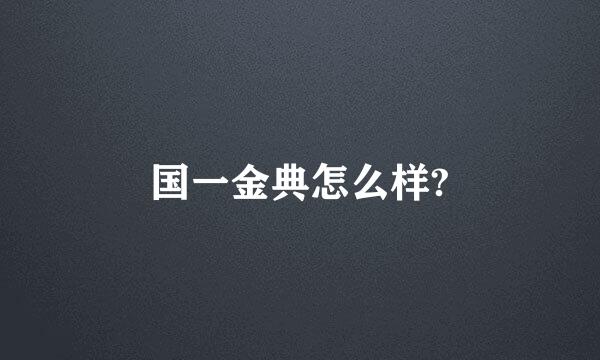 国一金典怎么样?